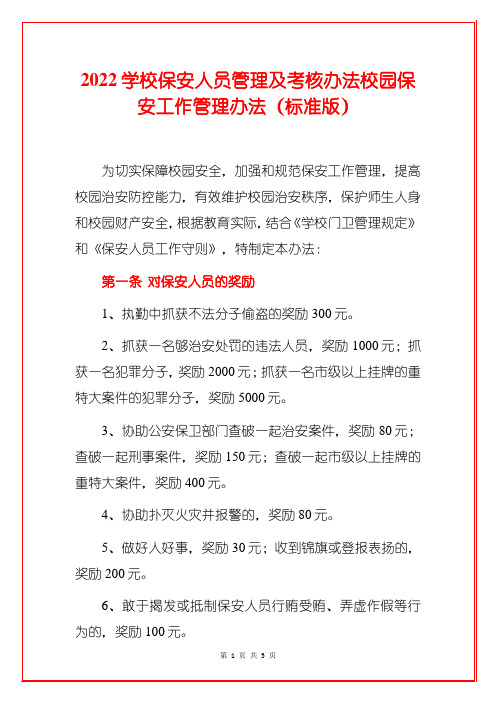 2022学校保安人员管理及考核办法校园保安工作管理办法（标准版）

为切实保障校园安全，加强和规范保安工作管理，提高校园治安防控能力，有效维护校园治安秩序，保护师生人身和校园财产安全，根据教育实际，结合《学校门卫管理规定》和《保安人员工作守则》，特制定本办法：

第一条 对保安人员的奖励

1、执勤中抓获不法分子偷盗的奖励300元。

2、抓获一名够治安处罚的违法人员，奖励1000元；抓获一名犯罪分子，奖励2000元；抓获一名市级以上挂牌的重特大案件的犯罪分子，奖励5000元。

3、协助公安保卫部门查破一起治安案件，奖励80元；查破一起刑事案件，奖励150元；查破一起市级以上挂牌的重特大案件，奖励400元。

4、协助扑灭火灾并报警的，奖励80元。

5、做好人好事，奖励30元；收到锦旗或登报表扬的，奖励200元。

6、敢于揭发或抵制保安人员行贿受贿、弄虚作假等行为的，奖励100元。

第 1 页 共 5 页